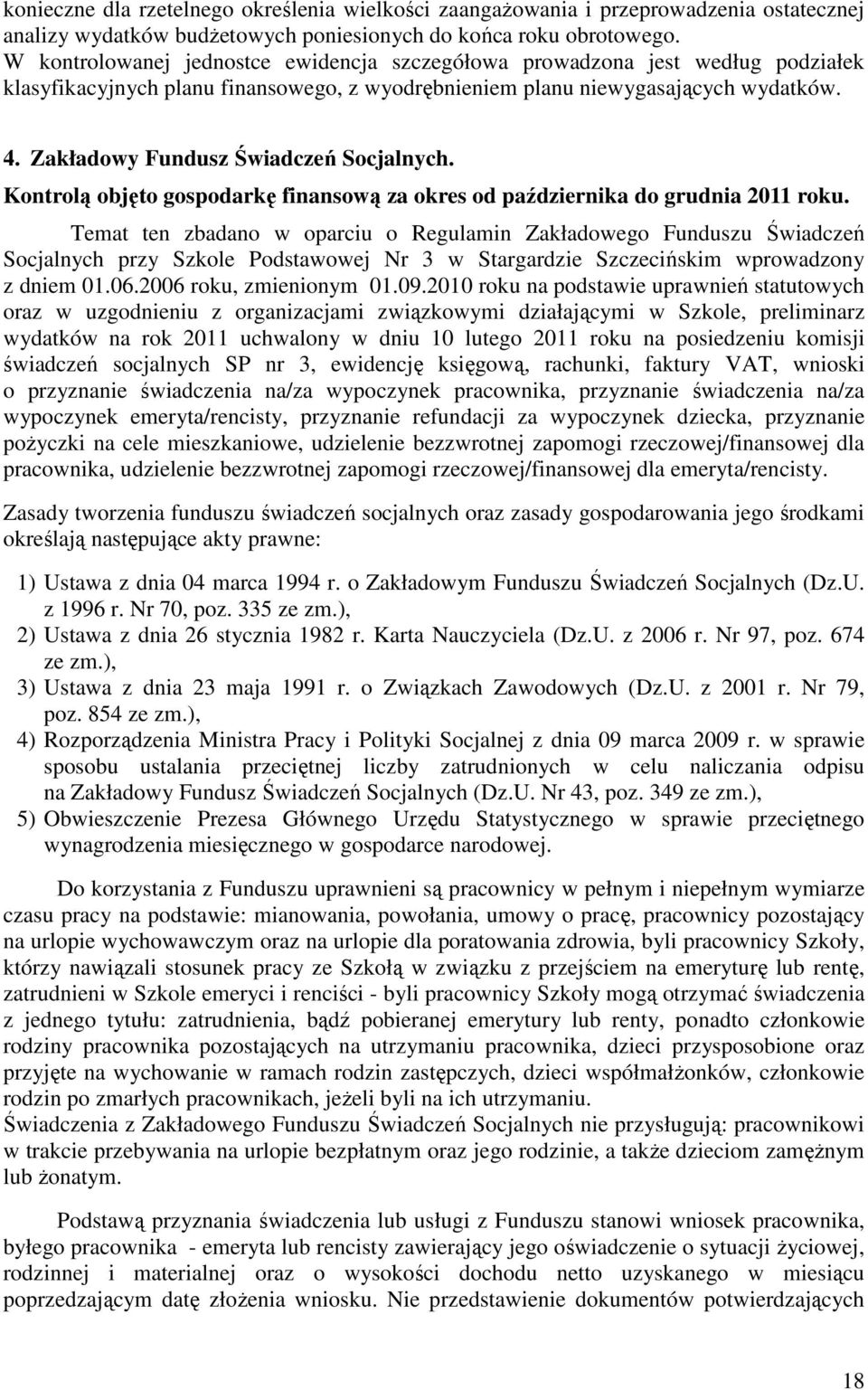 konieczne dla rzetelnego określenia wielkości zaangażowania i przeprowadzenia ostatecznej analizy wydatków budżetowych poniesionych do końca roku obrotowego. W kontrolowanej jednostce ewidencja szczegółowa prowadzona jest według podziałek klasyfikacyjnych planu finansowego, z wyodrębnieniem planu niewygasających wydatków.

4. Zakładowy Fundusz Świadczeń Socjalnych.

Kontrolą objęto gospodarkę finansową za okres od października do grudnia 2011 roku.

Temat ten zbadano w oparciu o Regulamin Zakładowego Funduszu Świadczeń Socjalnych przy Szkole Podstawowej Nr 3 w Stargardzie Szczecińskim wprowadzony z dniem 01.06.2006 roku, zmienionym 01.09.2010 roku na podstawie uprawnień statutowych oraz w uzgodnieniu z organizacjami związkowymi działającymi w Szkole, preliminarz wydatków na rok 2011 uchwalony w dniu 10 lutego 2011 roku na posiedzeniu komisji świadczeń socjalnych SP nr 3, ewidencję księgową, rachunki, faktury VAT, wnioski o przyznanie świadczenia na/za wypoczynek pracownika, przyznanie świadczenia na/za wypoczynek emeryta/rencisty, przyznanie refundacji za wypoczynek dziecka, przyznanie pożyczki na cele mieszkaniowe, udzielenie bezzwrotnej zapomogi rzeczowej/finansowej dla pracownika, udzielenie bezzwrotnej zapomogi rzeczowej/finansowej dla emeryta/rencisty.

Zasady tworzenia funduszu świadczeń socjalnych oraz zasady gospodarowania jego środkami określają następujące akty prawne:

1) Ustawa z dnia 04 marca 1994 r. o Zakładowym Funduszu Świadczeń Socjalnych (Dz.U. z 1996 r. Nr 70, poz. 335 ze zm.),
2) Ustawa z dnia 26 stycznia 1982 r. Karta Nauczyciela (Dz.U. z 2006 r. Nr 97, poz. 674 ze zm.),
3) Ustawa z dnia 23 maja 1991 r. o Związkach Zawodowych (Dz.U. z 2001 r. Nr 79, poz. 854 ze zm.),
4) Rozporządzenia Ministra Pracy i Polityki Socjalnej z dnia 09 marca 2009 r. w sprawie sposobu ustalania przeciętnej liczby zatrudnionych w celu naliczania odpisu na Zakładowy Fundusz Świadczeń Socjalnych (Dz.U. Nr 43, poz. 349 ze zm.),
5) Obwieszczenie Prezesa Głównego Urzędu Statystycznego w sprawie przeciętnego wynagrodzenia miesięcznego w gospodarce narodowej.

Do korzystania z Funduszu uprawnieni są pracownicy w pełnym i niepełnym wymiarze czasu pracy na podstawie: mianowania, powołania, umowy o pracę, pracownicy pozostający na urlopie wychowawczym oraz na urlopie dla poratowania zdrowia, byli pracownicy Szkoły, którzy nawiązali stosunek pracy ze Szkołą w związku z przejściem na emeryturę lub rentę, zatrudnieni w Szkole emeryci i renciści - byli pracownicy Szkoły mogą otrzymać świadczenia z jednego tytułu: zatrudnienia, bądź pobieranej emerytury lub renty, ponadto członkowie rodziny pracownika pozostających na utrzymaniu pracownika, dzieci przysposobione oraz przyjęte na wychowanie w ramach rodzin zastępczych, dzieci współmałżonków, członkowie rodzin po zmarłych pracownikach, jeżeli byli na ich utrzymaniu.
Świadczenia z Zakładowego Funduszu Świadczeń Socjalnych nie przysługują: pracownikowi w trakcie przebywania na urlopie bezpłatnym oraz jego rodzinie, a także dzieciom zamężnym lub żonatym.

Podstawą przyznania świadczenia lub usługi z Funduszu stanowi wniosek pracownika, byłego pracownika - emeryta lub rencisty zawierający jego oświadczenie o sytuacji życiowej, rodzinnej i materialnej oraz o wysokości dochodu netto uzyskanego w miesiącu poprzedzającym datę złożenia wniosku. Nie przedstawienie dokumentów potwierdzających

18